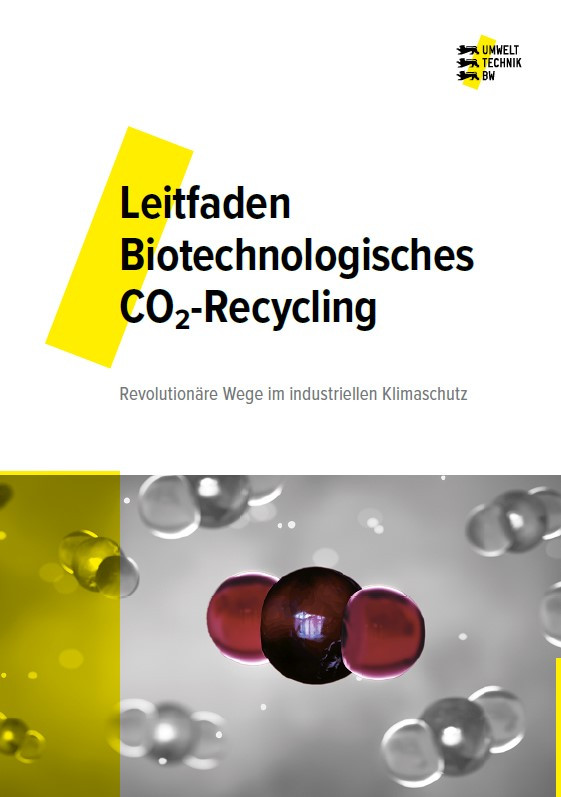 UMWELT
TECHNIK
BW

Leitfaden Biotechnologisches $CO_2$-Recycling

Revolutionäre Wege im industriellen Klimaschutz